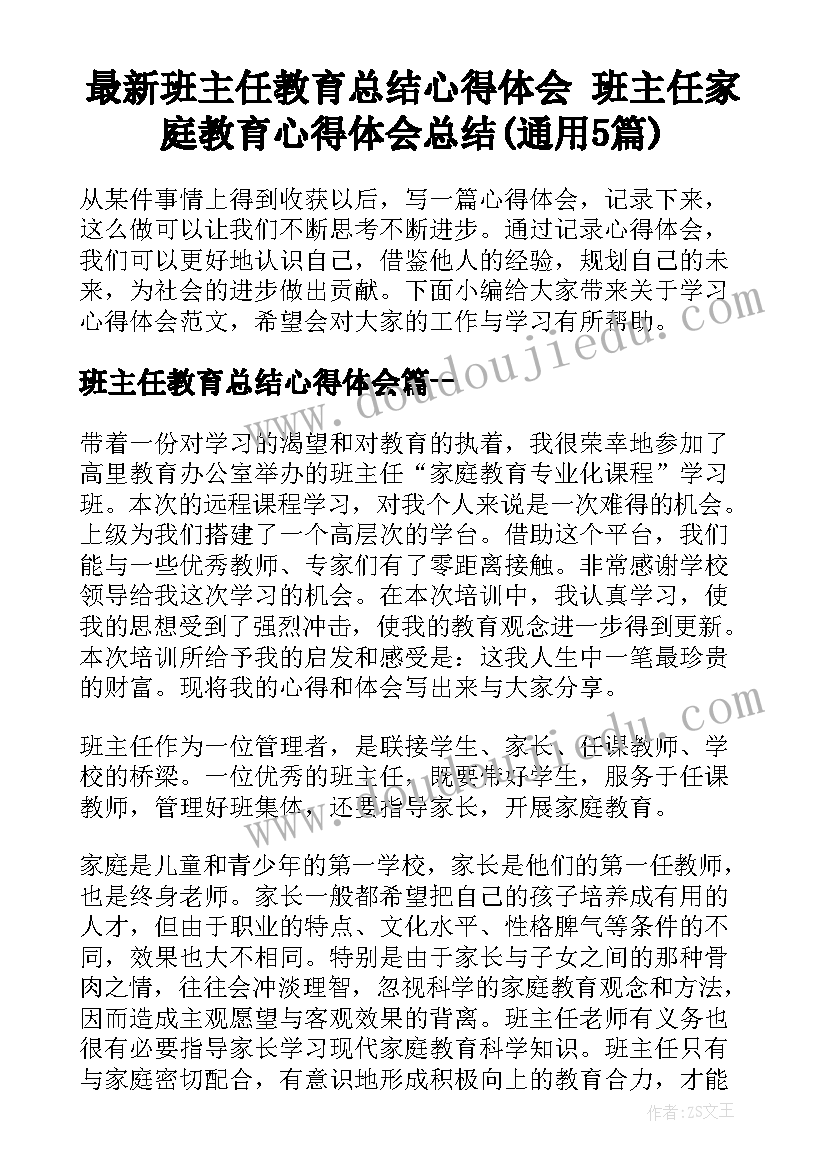 最新班主任教育总结心得体会 班主任家庭教育心得体会总结(通用5篇)

从某件事情上得到收获以后，写一篇心得体会，记录下来，这么做可以让我们不断思考不断进步。通过记录心得体会，我们可以更好地认识自己，借鉴他人的经验，规划自己的未来，为社会的进步做出贡献。下面小编给大家带来关于学习心得体会范文，希望会对大家的工作与学习有所帮助。

班主任教育总结心得体会篇一

带着一份对学习的渴望和对教育的执着，我很荣幸地参加了高里教育办公室举办的班主任“家庭教育专业化课程”学习班。本次的远程课程学习，对我个人来说是一次难得的机会。上级为我们搭建了一个高层次的学台。借助这个平台，我们能与一些优秀教师、专家们有了零距离接触。非常感谢学校领导给我这次学习的机会。在本次培训中，我认真学习，使我的思想受到了强烈冲击，使我的教育观念进一步得到更新。本次培训所给予我的启发和感受是：这我人生中一笔最珍贵的财富。现将我的心得和体会写出来与大家分享。

班主任作为一位管理者，是联接学生、家长、任课教师、学校的桥梁。一位优秀的班主任，既要带好学生，服务于任课教师，管理好班集体，还要指导家长，开展家庭教育。

家庭是儿童和青少年的第一学校，家长是他们的第一任教师，也是终身老师。家长一般都希望把自己的孩子培养成有用的人才，但由于职业的特点、文化水平、性格脾气等条件的不同，效果也大不相同。特别是由于家长与子女之间的那种骨肉之情，往往会冲淡理智，忽视科学的家庭教育观念和方法，因而造成主观愿望与客观效果的背离。班主任老师有义务也很有必要指导家长学习现代家庭教育科学知识。班主任只有与家庭密切配合，有意识地形成积极向上的教育合力，才能

www.doudoujiedu.com

作者：ZS文王